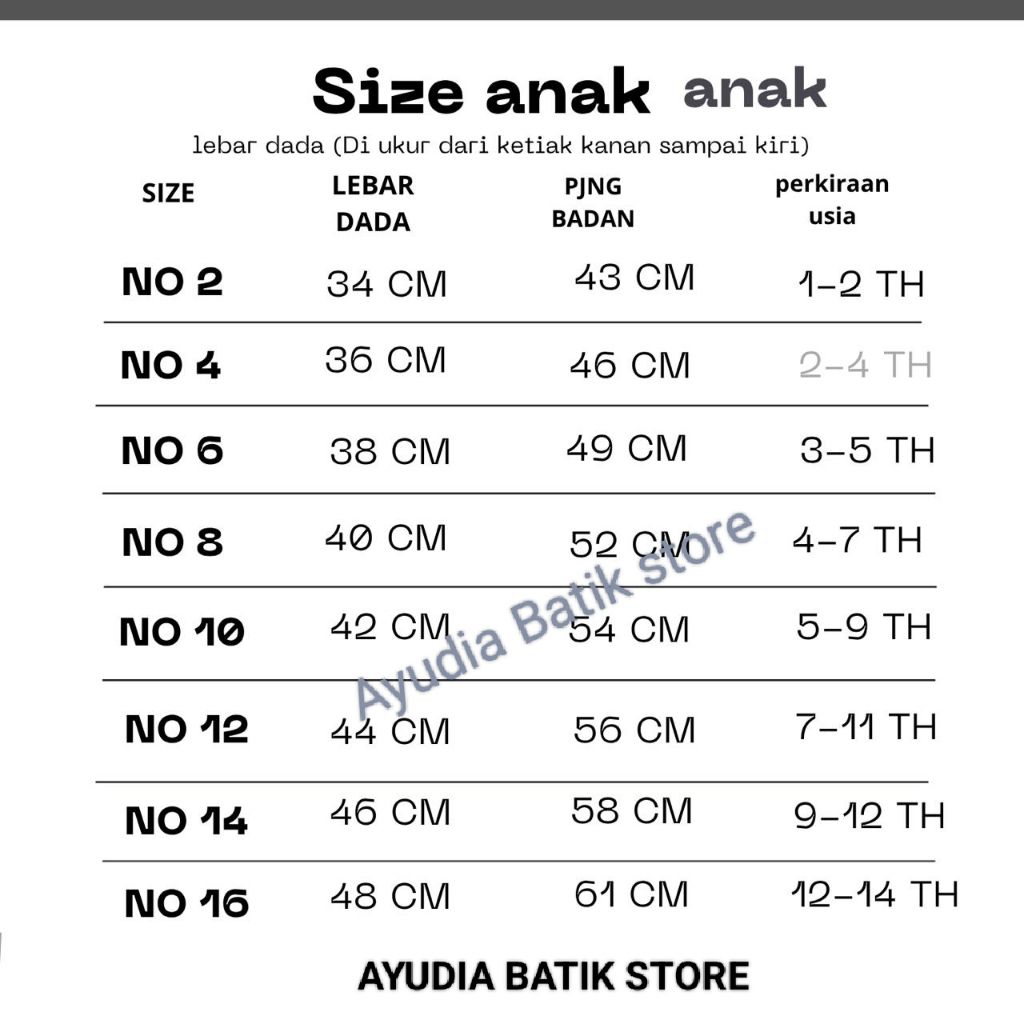 Size anak anak

lebar dada (Di ukur dari ketiak kanan sampai kiri)

| SIZE | LEBAR DADA | PJNG BADAN | perkiraan usia |
|---|---|---|---|
| NO 2 | 34 CM | 43 CM | 1-2 TH |
| NO 4 | 36 CM | 46 CM | 2-4 TH |
| NO 6 | 38 CM | 49 CM | 3-5 TH |
| NO 8 | 40 CM | 52 CM | 4-7 TH |
| NO 10 | 42 CM | 54 CM | 5-9 TH |
| NO 12 | 44 CM | 56 CM | 7-11 TH |
| NO 14 | 46 CM | 58 CM | 9-12 TH |
| NO 16 | 48 CM | 61 CM | 12-14 TH |

Ayudia Batik store

AYUDIA BATIK STORE